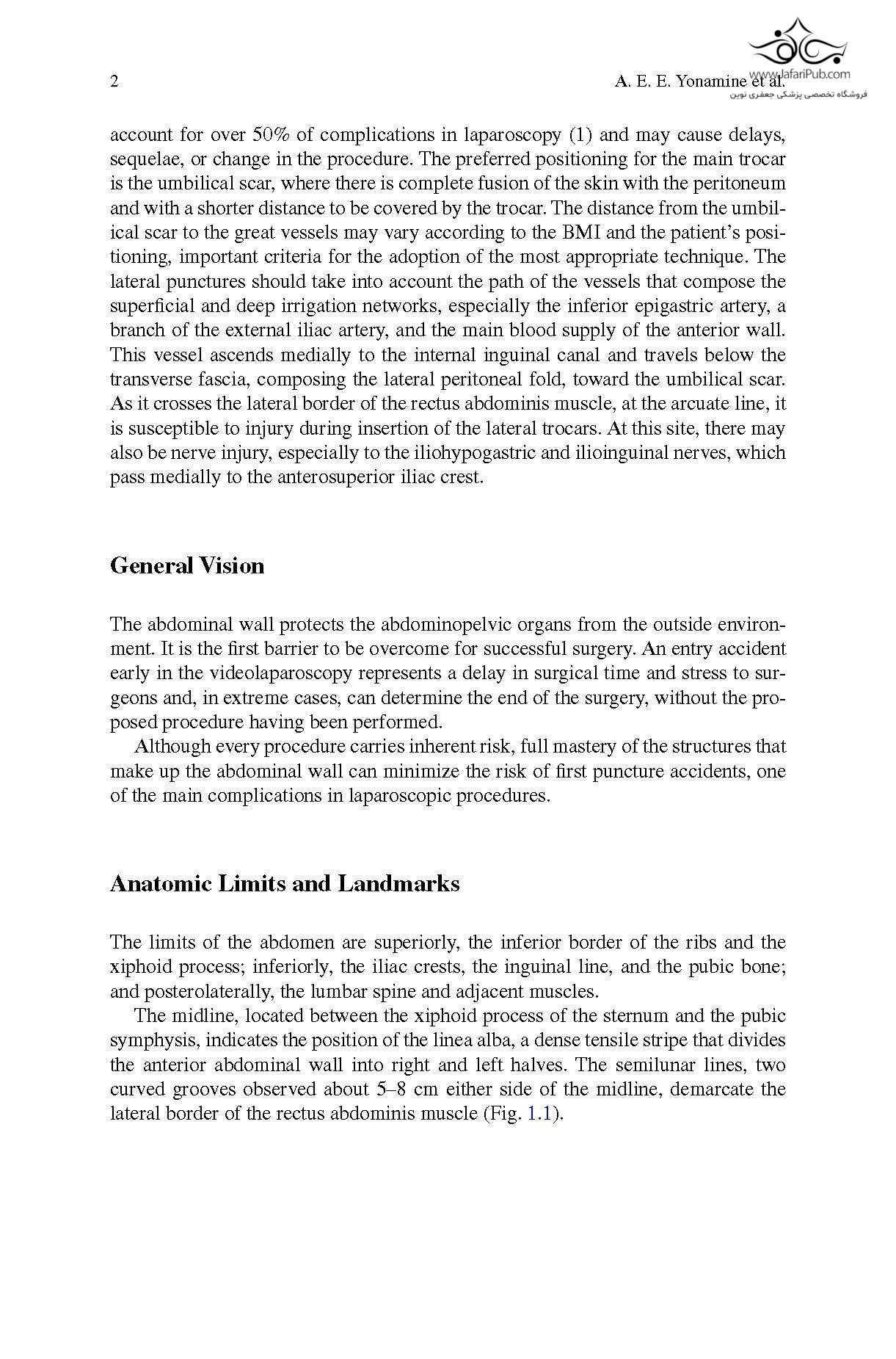 2

A. E. E. Yonamine et al.

www.JafariPub.com
فروشگاه تخصصی پزشکی جعفری نوین

account for over 50% of complications in laparoscopy (1) and may cause delays, sequelae, or change in the procedure. The preferred positioning for the main trocar is the umbilical scar, where there is complete fusion of the skin with the peritoneum and with a shorter distance to be covered by the trocar. The distance from the umbilical scar to the great vessels may vary according to the BMI and the patient's positioning, important criteria for the adoption of the most appropriate technique. The lateral punctures should take into account the path of the vessels that compose the superficial and deep irrigation networks, especially the inferior epigastric artery, a branch of the external iliac artery, and the main blood supply of the anterior wall. This vessel ascends medially to the internal inguinal canal and travels below the transverse fascia, composing the lateral peritoneal fold, toward the umbilical scar. As it crosses the lateral border of the rectus abdominis muscle, at the arcuate line, it is susceptible to injury during insertion of the lateral trocars. At this site, there may also be nerve injury, especially to the iliohypogastric and ilioinguinal nerves, which pass medially to the anterosuperior iliac crest.

General Vision

The abdominal wall protects the abdominopelvic organs from the outside environment. It is the first barrier to be overcome for successful surgery. An entry accident early in the videolaparoscopy represents a delay in surgical time and stress to surgeons and, in extreme cases, can determine the end of the surgery, without the proposed procedure having been performed.

Although every procedure carries inherent risk, full mastery of the structures that make up the abdominal wall can minimize the risk of first puncture accidents, one of the main complications in laparoscopic procedures.

Anatomic Limits and Landmarks

The limits of the abdomen are superiorly, the inferior border of the ribs and the xiphoid process; inferiorly, the iliac crests, the inguinal line, and the pubic bone; and posterolaterally, the lumbar spine and adjacent muscles.

The midline, located between the xiphoid process of the sternum and the pubic symphysis, indicates the position of the linea alba, a dense tensile stripe that divides the anterior abdominal wall into right and left halves. The semilunar lines, two curved grooves observed about 5–8 cm either side of the midline, demarcate the lateral border of the rectus abdominis muscle (Fig. 1.1).